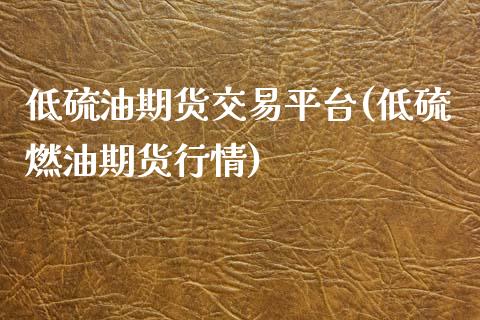 低硫油期货交易平台(低硫燃油期货行情)